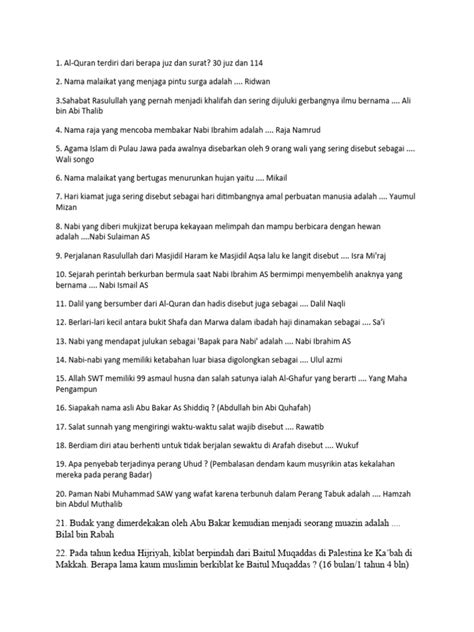 1. Al-Quran terdiri dari berapa juz dan surat? 30 juz dan 114

2. Nama malaikat yang menjaga pintu surga adalah .... Ridwan

3.Sahabat Rasulullah yang pernah menjadi khalifah dan sering dijuluki gerbangnya ilmu bernama .... Ali bin Abi Thalib

4. Nama raja yang mencoba membakar Nabi Ibrahim adalah .... Raja Namrud

5. Agama Islam di Pulau Jawa pada awalnya disebarkan oleh 9 orang wali yang sering disebut sebagai .... Wali songo

6. Nama malaikat yang bertugas menurunkan hujan yaitu .... Mikail

7. Hari kiamat juga sering disebut sebagai hari ditimbangnya amal perbuatan manusia adalah .... Yaumul Mizan

8. Nabi yang diberi mukjizat berupa kekayaan melimpah dan mampu berbicara dengan hewan adalah ....Nabi Sulaiman AS

9. Perjalanan Rasulullah dari Masjidil Haram ke Masjidil Aqsa lalu ke langit disebut .... Isra Mi'raj

10. Sejarah perintah berkurban bermula saat Nabi Ibrahim AS bermimpi menyembelih anaknya yang bernama .... Nabi Ismail AS

11. Dalil yang bersumber dari Al-Quran dan hadis disebut juga sebagai .... Dalil Naqli

12. Berlari-lari kecil antara bukit Shafa dan Marwa dalam ibadah haji dinamakan sebagai .... Sa'i

13. Nabi yang mendapat julukan sebagai 'Bapak para Nabi' adalah .... Nabi Ibrahim AS

14. Nabi-nabi yang memiliki ketabahan luar biasa digolongkan sebagai .... Ulul azmi

15. Allah SWT memiliki 99 asmaul husna dan salah satunya ialah Al-Ghafur yang berarti .... Yang Maha Pengampun

16. Siapakah nama asli Abu Bakar As Shiddiq ? (Abdullah bin Abi Quhafah)

17. Salat sunnah yang mengiringi waktu-waktu salat wajib disebut .... Rawatib

18. Berdiam diri atau berhenti untuk tidak berjalan sewaktu di Arafah disebut .... Wukuf

19. Apa penyebab terjadinya perang Uhud ? (Pembalasan dendam kaum musyrikin atas kekalahan mereka pada perang Badar)

20. Paman Nabi Muhammad SAW yang wafat karena terbunuh dalam Perang Tabuk adalah .... Hamzah bin Abdul Muthalib

21. Budak yang dimerdekakan oleh Abu Bakar kemudian menjadi seorang muazin adalah .... Bilal bin Rabah

22. Pada tahun kedua Hijriyah, kiblat berpindah dari Baitul Muqaddas di Palestina ke Ka'bah di Makkah. Berapa lama kaum muslimin berkiblat ke Baitul Muqaddas ? (16 bulan/1 tahun 4 bln)